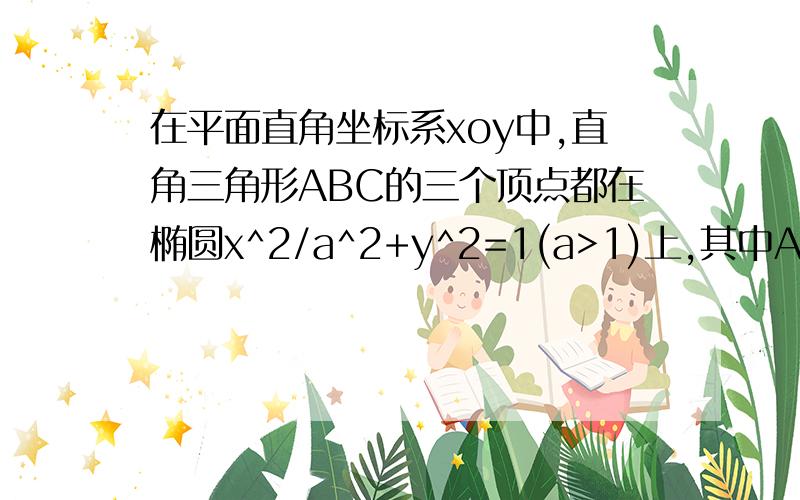 在平面直角坐标系xoy中,直角三角形ABC的三个顶点都在椭圆x^2/a^2+y^2=1(a>1)上,其中A